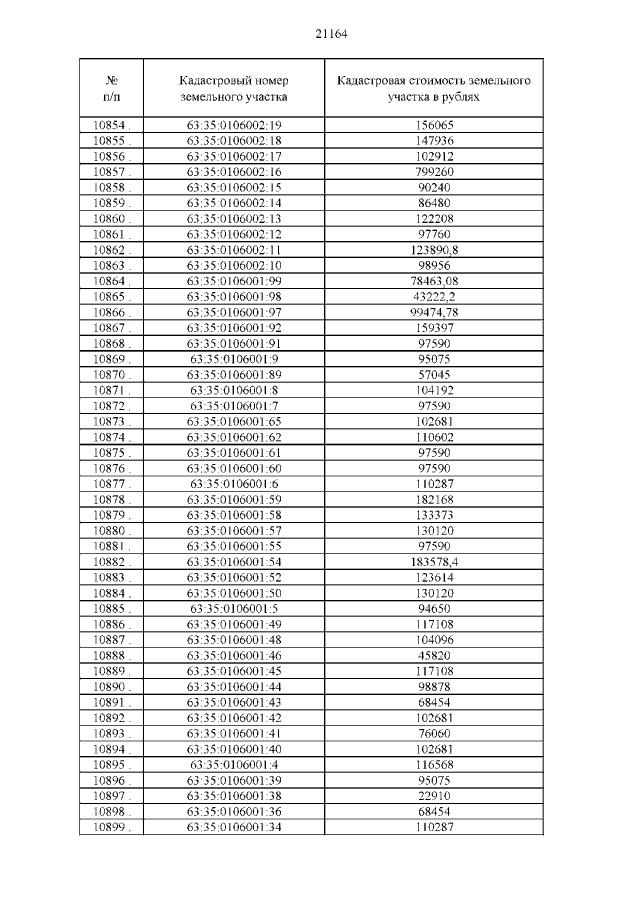 21164

| № п/п | Кадастровый номер земельного участка | Кадастровая стоимость земельного участка в рублях |
|---|---|---|
| 10854 . | 63:35:0106002:19 | 156065 |
| 10855 . | 63:35:0106002:18 | 147936 |
| 10856 . | 63:35:0106002:17 | 102912 |
| 10857 . | 63:35:0106002:16 | 799260 |
| 10858 . | 63:35:0106002:15 | 90240 |
| 10859 . | 63:35:0106002:14 | 86480 |
| 10860 . | 63:35:0106002:13 | 122208 |
| 10861 . | 63:35:0106002:12 | 97760 |
| 10862 . | 63:35:0106002:11 | 123890,8 |
| 10863 . | 63:35:0106002:10 | 98956 |
| 10864 . | 63:35:0106001:99 | 78463,08 |
| 10865 . | 63:35:0106001:98 | 43222,2 |
| 10866 . | 63:35:0106001:97 | 99474,78 |
| 10867 . | 63:35:0106001:92 | 159397 |
| 10868 . | 63:35:0106001:91 | 97590 |
| 10869 . | 63:35:0106001:9 | 95075 |
| 10870 . | 63:35:0106001:89 | 57045 |
| 10871 . | 63:35:0106001:8 | 104192 |
| 10872 . | 63:35:0106001:7 | 97590 |
| 10873 . | 63:35:0106001:65 | 102681 |
| 10874 . | 63:35:0106001:62 | 110602 |
| 10875 . | 63:35:0106001:61 | 97590 |
| 10876 . | 63:35:0106001:60 | 97590 |
| 10877 . | 63:35:0106001:6 | 110287 |
| 10878 . | 63:35:0106001:59 | 182168 |
| 10879 . | 63:35:0106001:58 | 133373 |
| 10880 . | 63:35:0106001:57 | 130120 |
| 10881 . | 63:35:0106001:55 | 97590 |
| 10882 . | 63:35:0106001:54 | 183578,4 |
| 10883 . | 63:35:0106001:52 | 123614 |
| 10884 . | 63:35:0106001:50 | 130120 |
| 10885 . | 63:35:0106001:5 | 94650 |
| 10886 . | 63:35:0106001:49 | 117108 |
| 10887 . | 63:35:0106001:48 | 104096 |
| 10888 . | 63:35:0106001:46 | 45820 |
| 10889 . | 63:35:0106001:45 | 117108 |
| 10890 . | 63:35:0106001:44 | 98878 |
| 10891 . | 63:35:0106001:43 | 68454 |
| 10892 . | 63:35:0106001:42 | 102681 |
| 10893 . | 63:35:0106001:41 | 76060 |
| 10894 . | 63:35:0106001:40 | 102681 |
| 10895 . | 63:35:0106001:4 | 116568 |
| 10896 . | 63:35:0106001:39 | 95075 |
| 10897 . | 63:35:0106001:38 | 22910 |
| 10898 . | 63:35:0106001:36 | 68454 |
| 10899 . | 63:35:0106001:34 | 110287 |